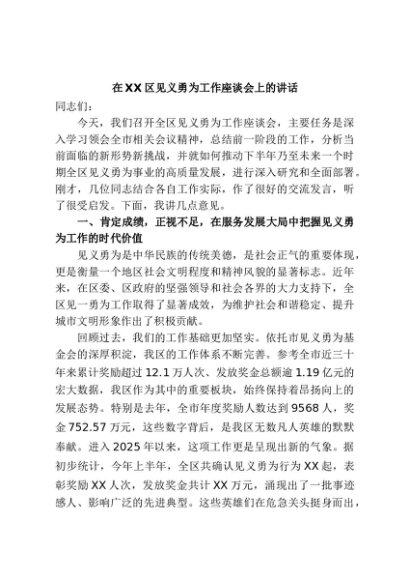 在XX区见义勇为工作座谈会上的讲话

同志们：

今天，我们召开全区见义勇为工作座谈会，主要任务是深入学习领会全市相关会议精神，总结前一阶段的工作，分析当前面临的新形势新挑战，并就如何推动下半年乃至未来一个时期全区见义勇为事业的高质量发展，进行深入研究和全面部署。刚才，几位同志结合各自工作实际，作了很好的交流发言，听了很受启发。下面，我讲几点意见。

一、肯定成绩，正视不足，在服务发展大局中把握见义勇为工作的时代价值

见义勇为是中华民族的传统美德，是社会正气的重要体现，更是衡量一个地区社会文明程度和精神风貌的显著标志。近年来，在区委、区政府的坚强领导和社会各界的大力支持下，全区见一勇为工作取得了显著成效，为维护社会和谐稳定、提升城市文明形象作出了积极贡献。

回顾过去，我们的工作基础更加坚实。依托市见义勇为基金会的深厚积淀，我区的工作体系不断完善。参考全市近三十年来累计奖励超过12.1万人次、发放奖金总额逾1.19亿元的宏大数据，我区作为其中的重要板块，始终保持着昂扬向上的发展态势。特别是去年，全市年度奖励人数达到9568人，奖金752.57万元，这些数字背后，是我区无数凡人英雄的默默奉献。进入2025年以来，这项工作更是呈现出新的气象。据初步统计，今年上半年，全区共确认见义勇为行为XX起，表彰奖励XX人次，发放奖金共计XX万元，涌现出了一批事迹感人、影响广泛的先进典型。这些英雄们在危急关头挺身而出，